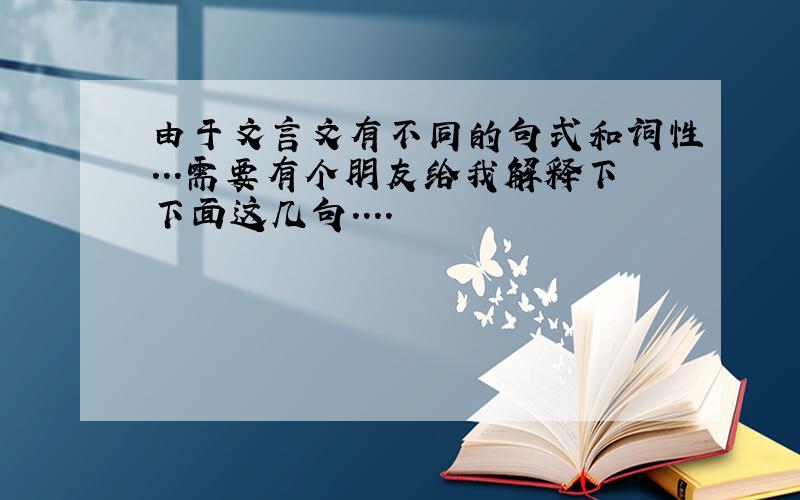 由于文言文有不同的句式和词性…需要有个朋友给我解释下下面这几句....